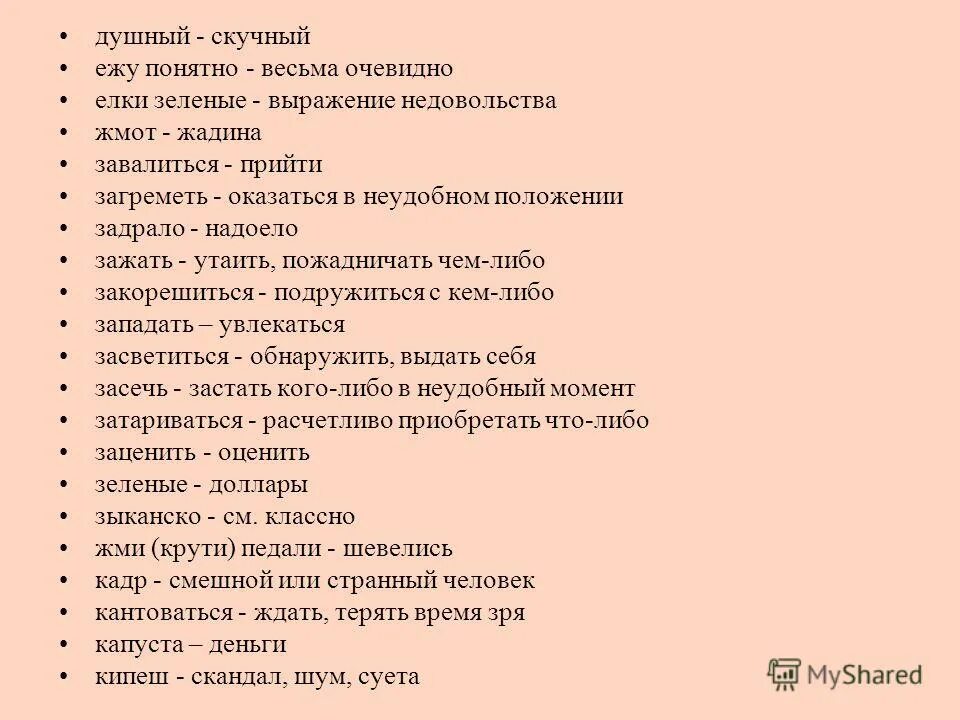 • душный - скучный
• ежу понятно - весьма очевидно
• елки зеленые - выражение недовольства
• жмот - жадина
• завалиться - прийти
• загреметь - оказаться в неудобном положении
• задрало - надоело
• зажать - утаить, пожадничать чем-либо
• закорешиться - подружиться с кем-либо
• западать – увлекаться
• засветиться - обнаружить, выдать себя
• засечь - застать кого-либо в неудобный момент
• затариваться - расчетливо приобретать что-либо
• заценить - оценить
• зеленые - доллары
• зыканско - см. классно
• жми (крути) педали - шевелись
• кадр - смешной или странный человек
• кантоваться - ждать, терять время зря
• капуста – деньги
• кипеш - скандал, шум, суета

MyShared